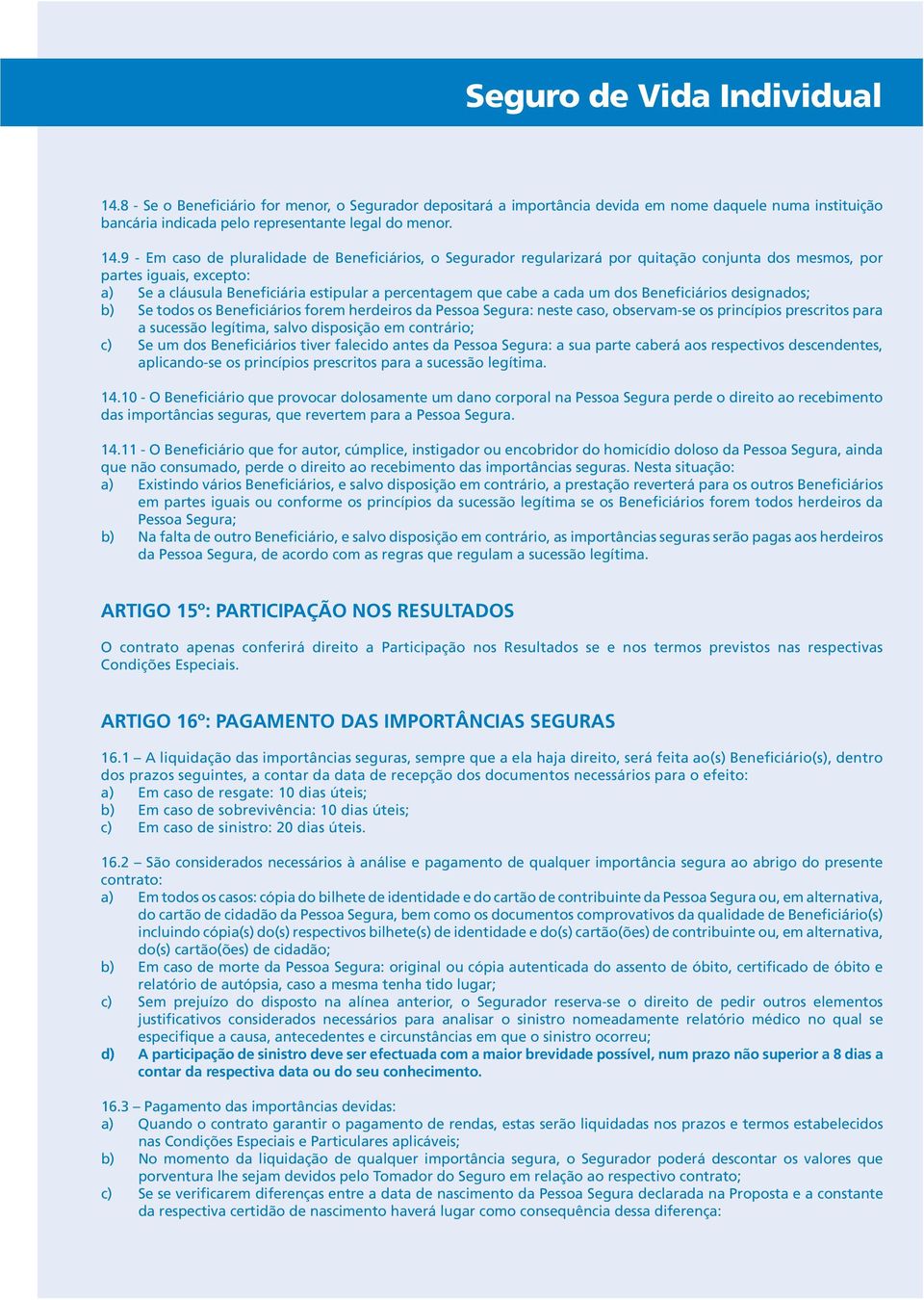 Seguro de Vida Individual

14.8 - Se o Beneficiário for menor, o Segurador depositará a importância devida em nome daquele numa instituição bancária indicada pelo representante legal do menor.

14.9 - Em caso de pluralidade de Beneficiários, o Segurador regularizará por quitação conjunta dos mesmos, por partes iguais, excepto:
a) Se a cláusula Beneficiária estipular a percentagem que cabe a cada um dos Beneficiários designados;
b) Se todos os Beneficiários forem herdeiros da Pessoa Segura: neste caso, observam-se os princípios prescritos para a sucessão legítima, salvo disposição em contrário;
c) Se um dos Beneficiários tiver falecido antes da Pessoa Segura: a sua parte caberá aos respectivos descendentes, aplicando-se os princípios prescritos para a sucessão legítima.

14.10 - O Beneficiário que provocar dolosamente um dano corporal na Pessoa Segura perde o direito ao recebimento das importâncias seguras, que revertem para a Pessoa Segura.

14.11 - O Beneficiário que for autor, cúmplice, instigador ou encobridor do homicídio doloso da Pessoa Segura, ainda que não consumado, perde o direito ao recebimento das importâncias seguras. Nesta situação:
a) Existindo vários Beneficiários, e salvo disposição em contrário, a prestação reverterá para os outros Beneficiários em partes iguais ou conforme os princípios da sucessão legítima se os Beneficiários forem todos herdeiros da Pessoa Segura;
b) Na falta de outro Beneficiário, e salvo disposição em contrário, as importâncias seguras serão pagas aos herdeiros da Pessoa Segura, de acordo com as regras que regulam a sucessão legítima.

ARTIGO 15º: PARTICIPAÇÃO NOS RESULTADOS

O contrato apenas conferirá direito a Participação nos Resultados se e nos termos previstos nas respectivas Condições Especiais.

ARTIGO 16º: PAGAMENTO DAS IMPORTÂNCIAS SEGURAS

16.1 – A liquidação das importâncias seguras, sempre que a ela haja direito, será feita ao(s) Beneficiário(s), dentro dos prazos seguintes, a contar da data de recepção dos documentos necessários para o efeito:
a) Em caso de resgate: 10 dias úteis;
b) Em caso de sobrevivência: 10 dias úteis;
c) Em caso de sinistro: 20 dias úteis.

16.2 – São considerados necessários à análise e pagamento de qualquer importância segura ao abrigo do presente contrato:
a) Em todos os casos: cópia do bilhete de identidade e do cartão de contribuinte da Pessoa Segura ou, em alternativa, do cartão de cidadão da Pessoa Segura, bem como os documentos comprovativos da qualidade de Beneficiário(s) incluindo cópia(s) do(s) respectivos bilhete(s) de identidade e do(s) cartão(ões) de contribuinte ou, em alternativa, do(s) cartão(ões) de cidadão;
b) Em caso de morte da Pessoa Segura: original ou cópia autenticada do assento de óbito, certificado de óbito e relatório de autópsia, caso a mesma tenha tido lugar;
c) Sem prejuízo do disposto na alínea anterior, o Segurador reserva-se o direito de pedir outros elementos justificativos considerados necessários para analisar o sinistro nomeadamente relatório médico no qual se especifique a causa, antecedentes e circunstâncias em que o sinistro ocorreu;
d) A participação de sinistro deve ser efectuada com a maior brevidade possível, num prazo não superior a 8 dias a contar da respectiva data ou do seu conhecimento.

16.3 – Pagamento das importâncias devidas:
a) Quando o contrato garantir o pagamento de rendas, estas serão liquidadas nos prazos e termos estabelecidos nas Condições Especiais e Particulares aplicáveis;
b) No momento da liquidação de qualquer importância segura, o Segurador poderá descontar os valores que porventura lhe sejam devidos pelo Tomador do Seguro em relação ao respectivo contrato;
c) Se se verificarem diferenças entre a data de nascimento da Pessoa Segura declarada na Proposta e a constante da respectiva certidão de nascimento haverá lugar como consequência dessa diferença: